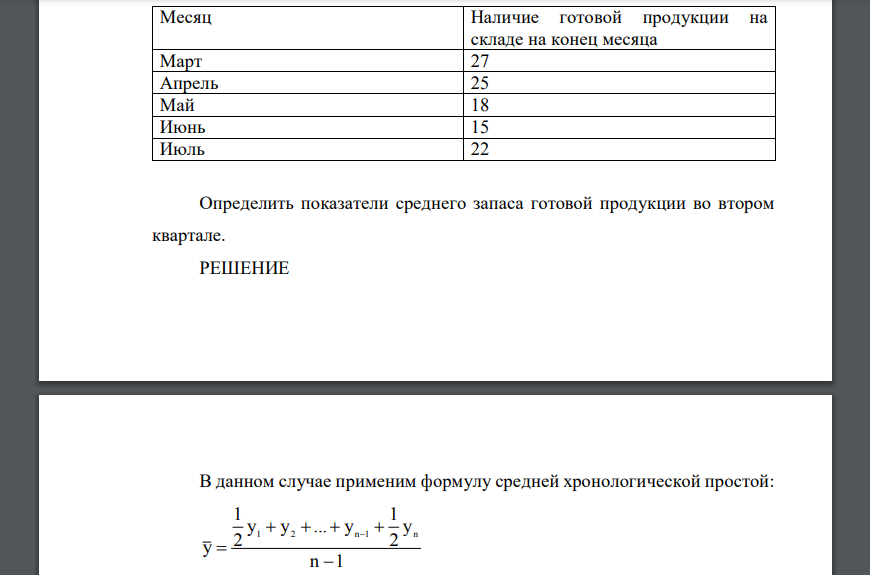 | Месяц | Наличие готовой продукции на складе на конец месяца |
|---|---|
| Март | 27 |
| Апрель | 25 |
| Май | 18 |
| Июнь | 15 |
| Июль | 22 |

Определить показатели среднего запаса готовой продукции во втором квартале.

РЕШЕНИЕ

В данном случае применим формулу средней хронологической простой:

$\bar{y} = \frac{\frac{1}{2}y_1 + y_2 + ... + y_{n-1} + \frac{1}{2}y_n}{n-1}$